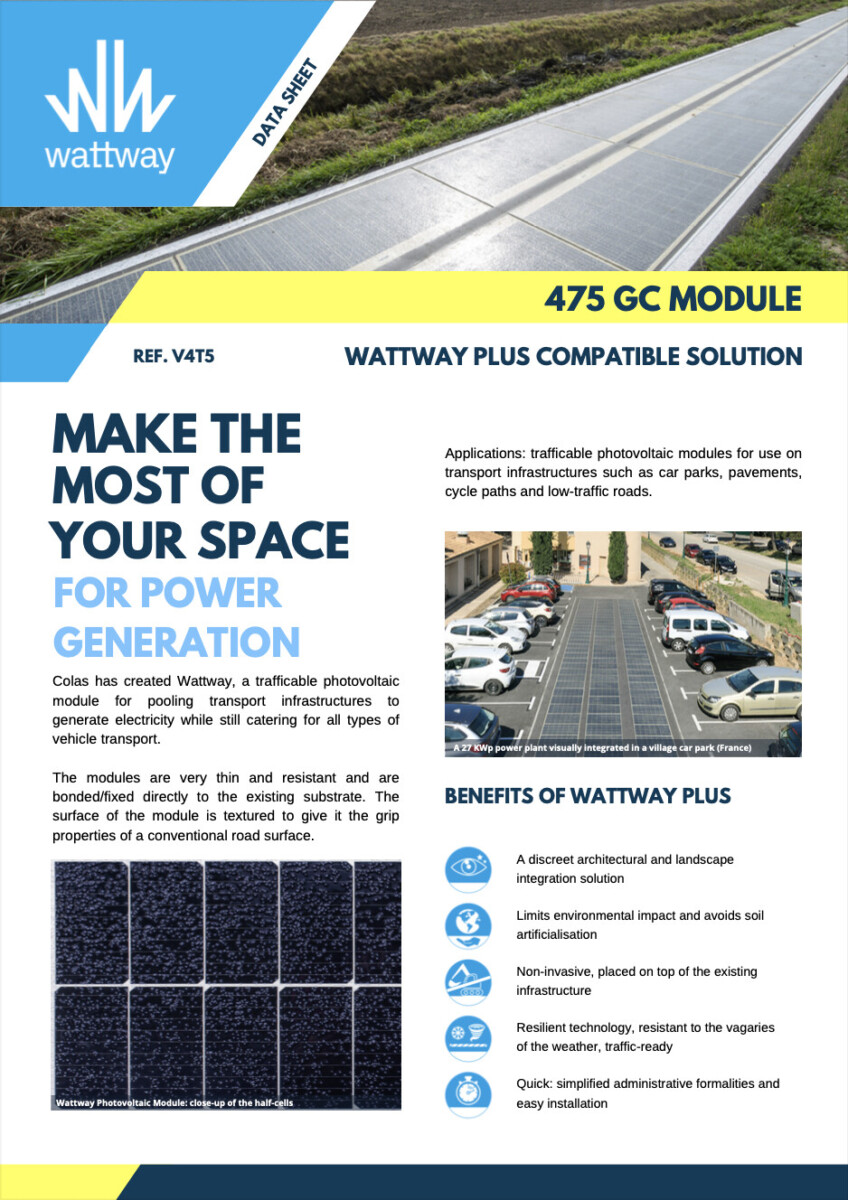 wattway

DATA SHEET

475 GC MODULE

REF. V4T5

WATTWAY PLUS COMPATIBLE SOLUTION

MAKE THE MOST OF YOUR SPACE FOR POWER GENERATION

Colas has created Wattway, a trafficable photovoltaic module for pooling transport infrastructures to generate electricity while still catering for all types of vehicle transport.

The modules are very thin and resistant and are bonded/fixed directly to the existing substrate. The surface of the module is textured to give it the grip properties of a conventional road surface.

Wattway Photovoltaic Module: close-up of the half-cells

Applications: trafficable photovoltaic modules for use on transport infrastructures such as car parks, pavements, cycle paths and low-traffic roads.

A 27 KWp power plant visually integrated in a village car park (France)

BENEFITS OF WATTWAY PLUS

A discreet architectural and landscape integration solution

Limits environmental impact and avoids soil artificialisation

Non-invasive, placed on top of the existing infrastructure

Resilient technology, resistant to the vagaries of the weather, traffic-ready

Quick: simplified administrative formalities and easy installation